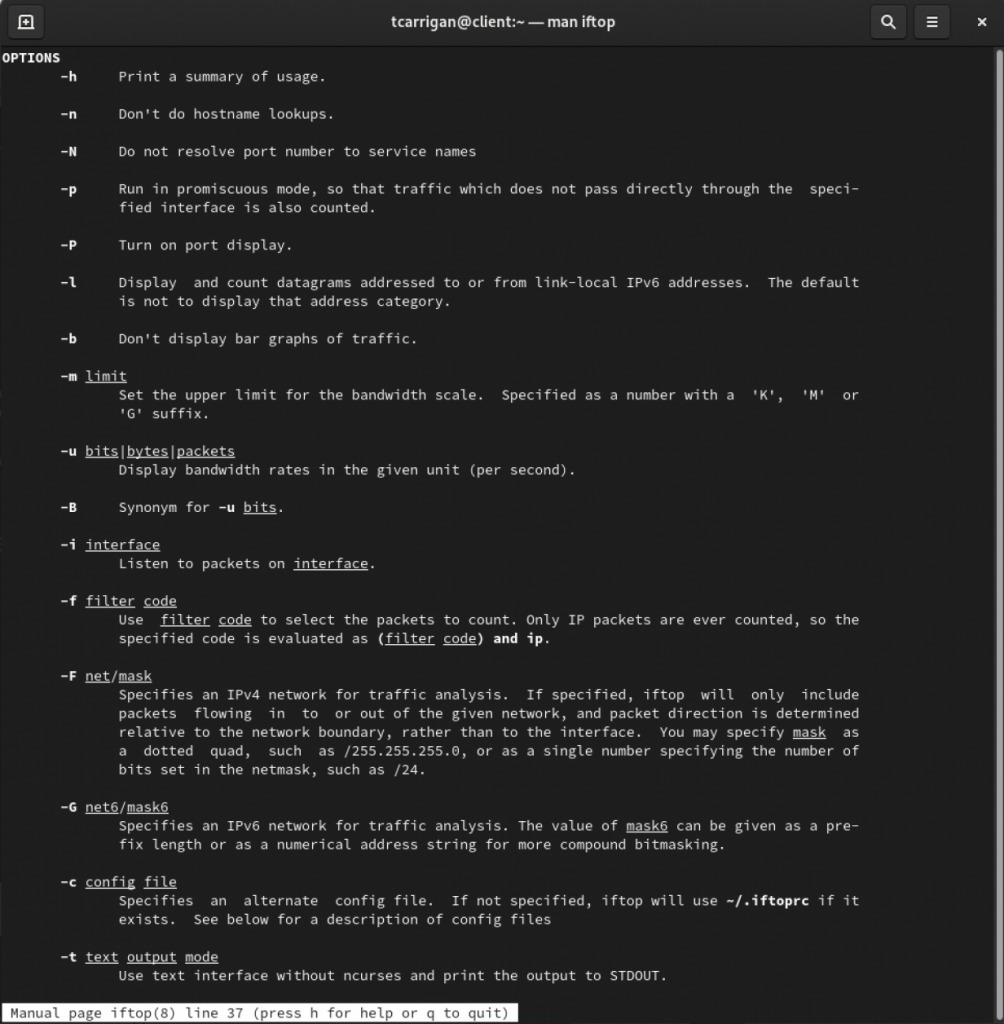 tcarrigan@client:~ — man iftop

OPTIONS
-h Print a summary of usage.

-n Don't do hostname lookups.

-N Do not resolve port number to service names

-p Run in promiscuous mode, so that traffic which does not pass directly through the specified interface is also counted.

-P Turn on port display.

-l Display and count datagrams addressed to or from link-local IPv6 addresses. The default is not to display that address category.

-b Don't display bar graphs of traffic.

-m limit
Set the upper limit for the bandwidth scale. Specified as a number with a 'K', 'M' or 'G' suffix.

-u bits|bytes|packets
Display bandwidth rates in the given unit (per second).

-B Synonym for -u bits.

-i interface
Listen to packets on interface.

-f filter code
Use filter code to select the packets to count. Only IP packets are ever counted, so the specified code is evaluated as (filter code) and ip.

-F net/mask
Specifies an IPv4 network for traffic analysis. If specified, iftop will only include packets flowing in to or out of the given network, and packet direction is determined relative to the network boundary, rather than to the interface. You may specify mask as a dotted quad, such as /255.255.255.0, or as a single number specifying the number of bits set in the netmask, such as /24.

-G net6/mask6
Specifies an IPv6 network for traffic analysis. The value of mask6 can be given as a prefix length or as a numerical address string for more compound bitmasking.

-c config file
Specifies an alternate config file. If not specified, iftop will use ~/.iftoprc if it exists. See below for a description of config files

-t text output mode
Use text interface without ncurses and print the output to STDOUT.

Manual page iftop(8) line 37 (press h for help or q to quit)